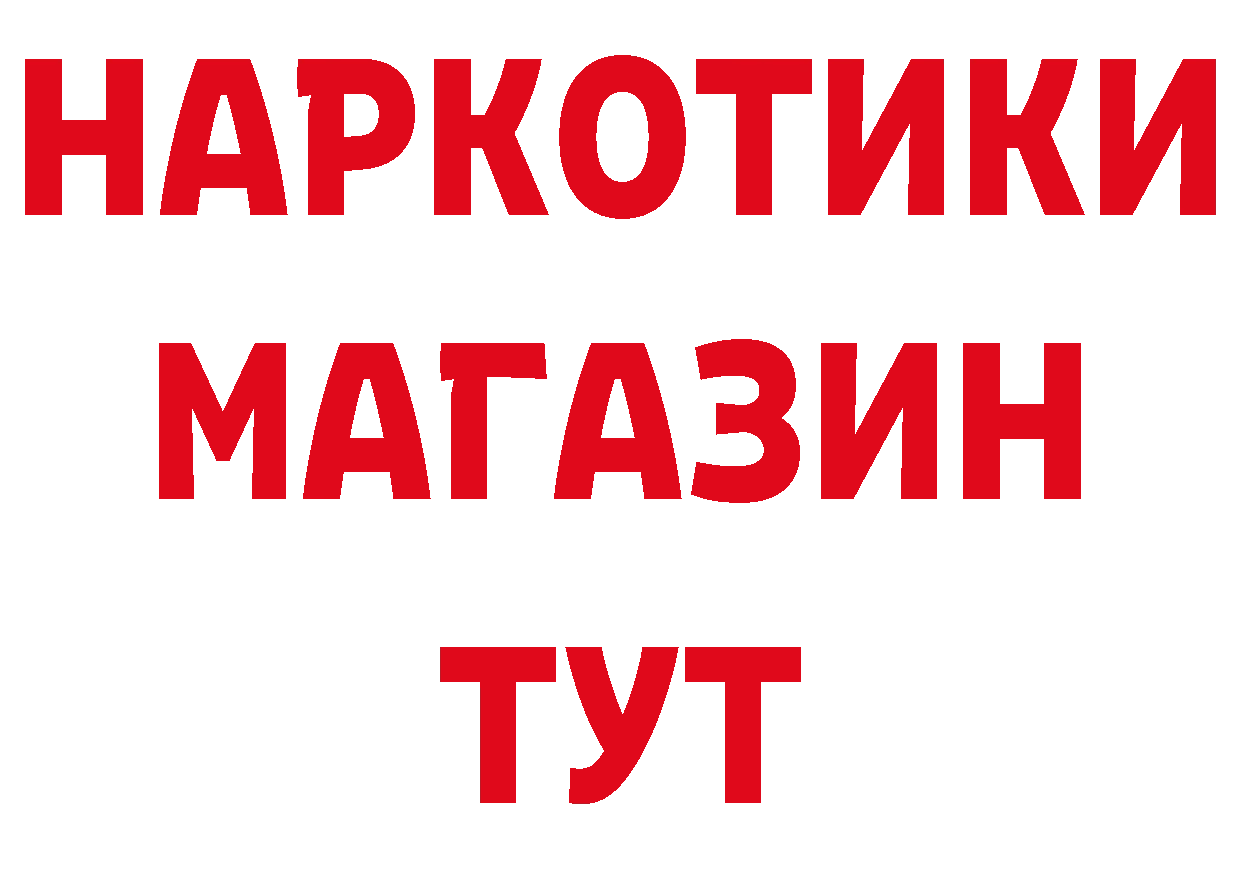 НАРКОТИКИ МАГАЗИН ТУТ